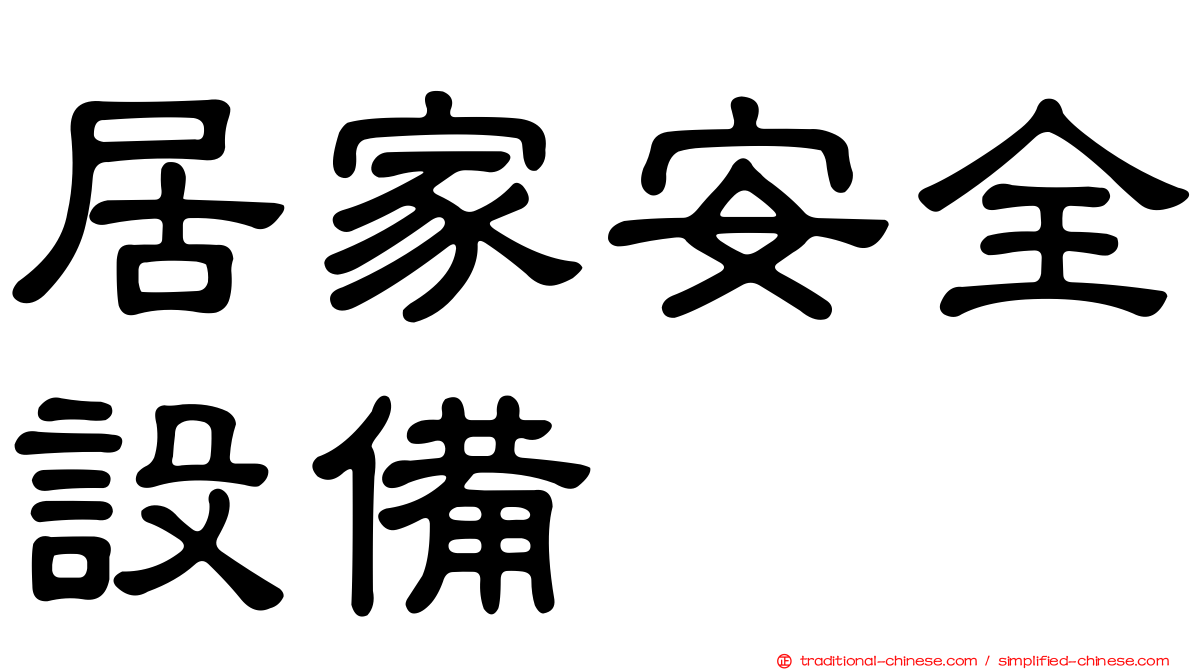 居家安全設備

traditional-chinese.com / simplified-chinese.com